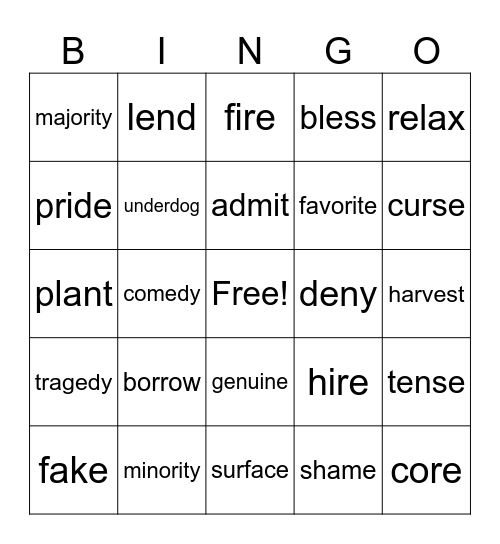 | B | I | N | G | O |
|---|---|---|---|---|
| majority | lend | fire | bless | relax |
| pride | underdog | admit | favorite | curse |
| plant | comedy | Free! | deny | harvest |
| tragedy | borrow | genuine | hire | tense |
| fake | minority | surface | shame | core |